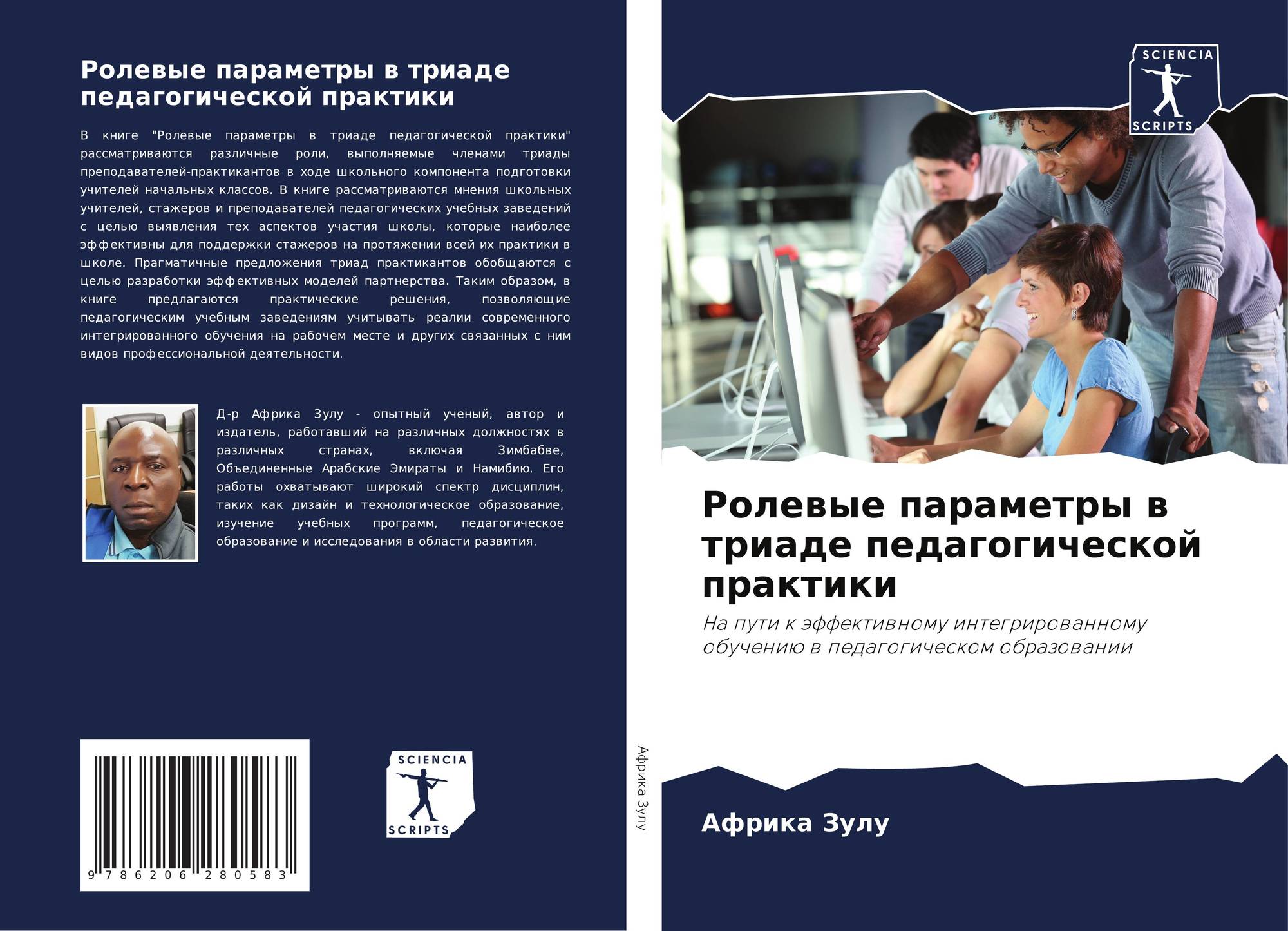 Ролевые параметры в триаде педагогической практики

В книге "Ролевые параметры в триаде педагогической практики" рассматриваются различные роли, выполняемые членами триады преподавателей-практикантов в ходе школьного компонента подготовки учителей начальных классов. В книге рассматриваются мнения школьных учителей, стажеров и преподавателей педагогических учебных заведений с целью выявления тех аспектов участия школы, которые наиболее эффективны для поддержки стажеров на протяжении всей их практики в школе. Прагматичные предложения триад практикантов обобщаются с целью разработки эффективных моделей партнерства. Таким образом, в книге предлагаются практические решения, позволяющие педагогическим учебным заведениям учитывать реалии современного интегрированного обучения на рабочем месте и других связанных с ним видов профессиональной деятельности.

Д-р Африка Зулу - опытный ученый, автор и издатель, работавший на различных должностях в различных странах, включая Зимбабве, Объединенные Арабские Эмираты и Намибию. Его работы охватывают широкий спектр дисциплин, таких как дизайн и технологическое образование, изучение учебных программ, педагогическое образование и исследования в области развития.

9 786206 280583

SCIENCIA
SCRIPTS

Африка Зулу

SCIENCIA
SCRIPTS

Ролевые параметры в триаде педагогической практики

На пути к эффективному интегрированному обучению в педагогическом образовании

Африка Зулу